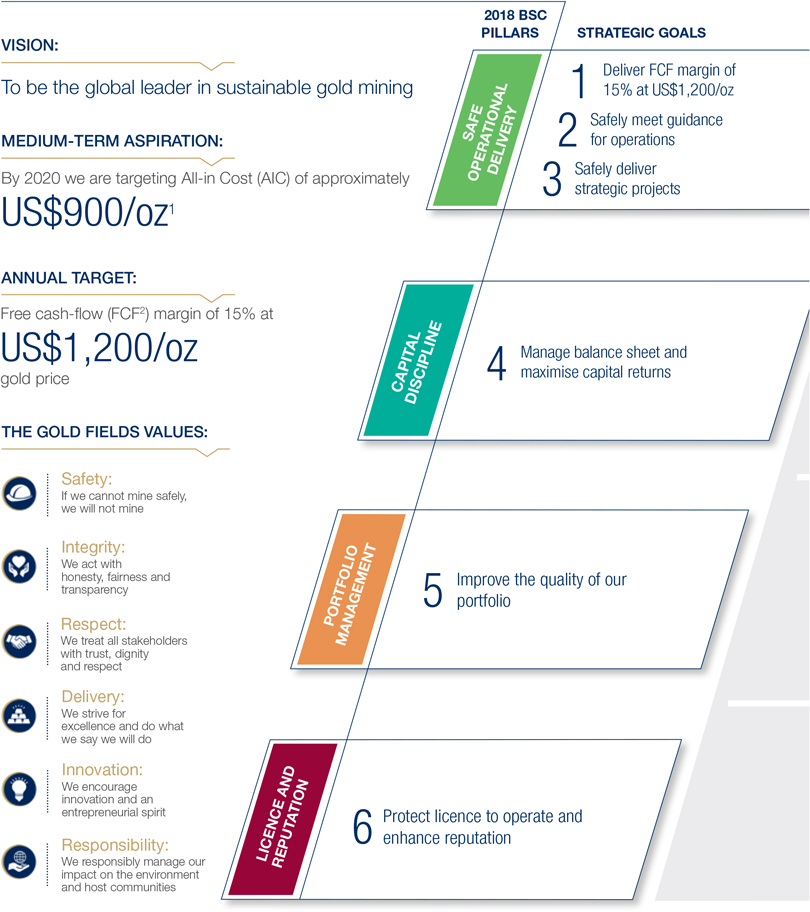 VISION:

To be the global leader in sustainable gold mining

MEDIUM-TERM ASPIRATION:

By 2020 we are targeting All-in Cost (AIC) of approximately

US$900/oz$^1$

ANNUAL TARGET:

Free cash-flow (FCF$^2$) margin of 15% at

US$1,200/oz

gold price

THE GOLD FIELDS VALUES:

Safety:
If we cannot mine safely, we will not mine

Integrity:
We act with honesty, fairness and transparency

Respect:
We treat all stakeholders with trust, dignity and respect

Delivery:
We strive for excellence and do what we say we will do

Innovation:
We encourage innovation and an entrepreneurial spirit

Responsibility:
We responsibly manage our impact on the environment and host communities

2018 BSC PILLARS

STRATEGIC GOALS

SAFE OPERATIONAL DELIVERY

1 Deliver FCF margin of 15% at US$1,200/oz

2 Safely meet guidance for operations

3 Safely deliver strategic projects

CAPITAL DISCIPLINE

4 Manage balance sheet and maximise capital returns

PORTFOLIO MANAGEMENT

5 Improve the quality of our portfolio

LICENCE AND REPUTATION

6 Protect licence to operate and enhance reputation